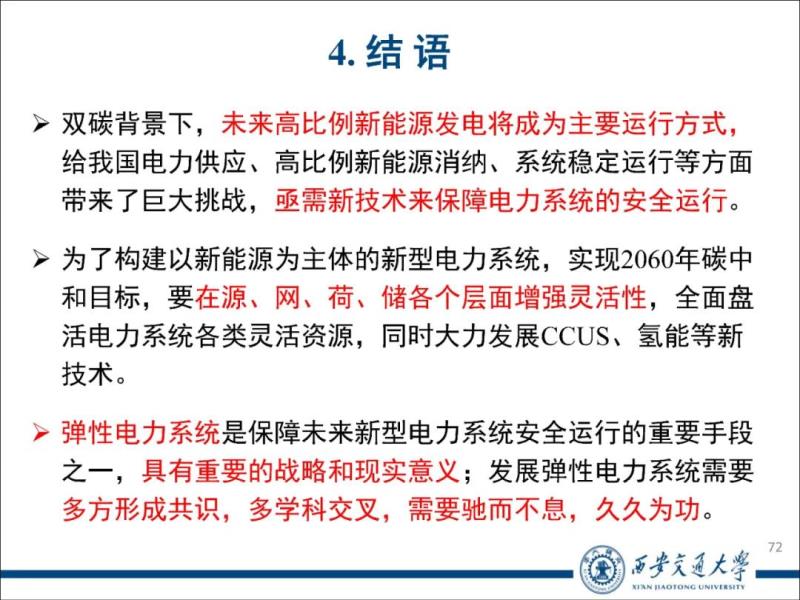 4. 结 语

➢ 双碳背景下，未来高比例新能源发电将成为主要运行方式，给我国电力供应、高比例新能源消纳、系统稳定运行等方面带来了巨大挑战，亟需新技术来保障电力系统的安全运行。

➢ 为了构建以新能源为主体的新型电力系统，实现2060年碳中和目标，要在源、网、荷、储各个层面增强灵活性，全面盘活电力系统各类灵活资源，同时大力发展CCUS、氢能等新技术。

➢ 弹性电力系统是保障未来新型电力系统安全运行的重要手段之一，具有重要的战略和现实意义；发展弹性电力系统需要多方形成共识，多学科交叉，需要驰而不息，久久为功。

72

西安交通大学
XI'AN JIAOTONG UNIVERSITY